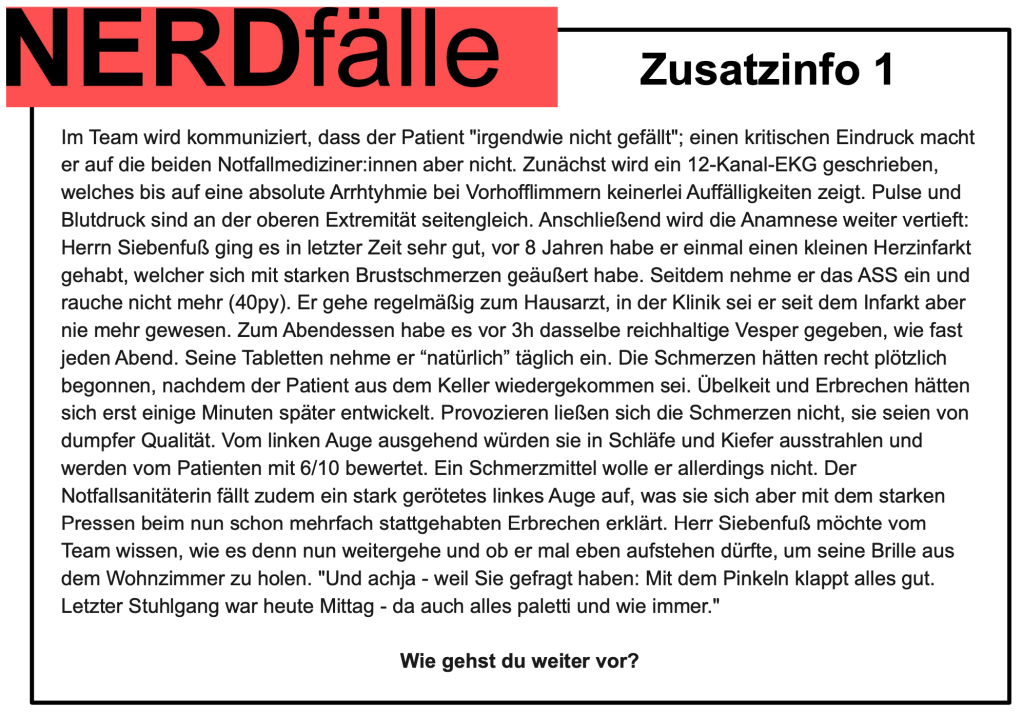 NERDfälle

Zusatzinfo 1

Im Team wird kommuniziert, dass der Patient "irgendwie nicht gefällt"; einen kritischen Eindruck macht er auf die beiden Notfallmediziner:innen aber nicht. Zunächst wird ein 12-Kanal-EKG geschrieben, welches bis auf eine absolute Arrhtyhmie bei Vorhofflimmern keinerlei Auffälligkeiten zeigt. Pulse und Blutdruck sind an der oberen Extremität seitengleich. Anschließend wird die Anamnese weiter vertieft: Herrn Siebenfuß ging es in letzter Zeit sehr gut, vor 8 Jahren habe er einmal einen kleinen Herzinfarkt gehabt, welcher sich mit starken Brustschmerzen geäußert habe. Seitdem nehme er das ASS ein und rauche nicht mehr (40py). Er gehe regelmäßig zum Hausarzt, in der Klinik sei er seit dem Infarkt aber nie mehr gewesen. Zum Abendessen habe es vor 3h dasselbe reichhaltige Vesper gegeben, wie fast jeden Abend. Seine Tabletten nehme er “natürlich” täglich ein. Die Schmerzen hätten recht plötzlich begonnen, nachdem der Patient aus dem Keller wiedergekommen sei. Übelkeit und Erbrechen hätten sich erst einige Minuten später entwickelt. Provozieren ließen sich die Schmerzen nicht, sie seien von dumpfer Qualität. Vom linken Auge ausgehend würden sie in Schläfe und Kiefer ausstrahlen und werden vom Patienten mit 6/10 bewertet. Ein Schmerzmittel wolle er allerdings nicht. Der Notfallsanitäterin fällt zudem ein stark gerötetes linkes Auge auf, was sie sich aber mit dem starken Pressen beim nun schon mehrfach stattgehabten Erbrechen erklärt. Herr Siebenfuß möchte vom Team wissen, wie es denn nun weitergehe und ob er mal eben aufstehen dürfte, um seine Brille aus dem Wohnzimmer zu holen. "Und achja - weil Sie gefragt haben: Mit dem Pinkeln klappt alles gut. Letzter Stuhlgang war heute Mittag - da auch alles paletti und wie immer."

Wie gehst du weiter vor?